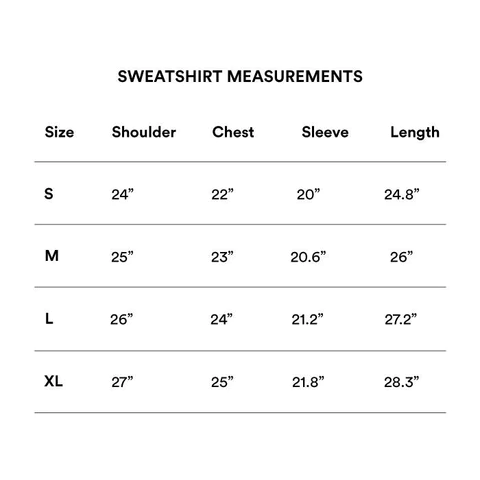 SWEATSHIRT MEASUREMENTS

| Size | Shoulder | Chest | Sleeve | Length |
|---|---|---|---|---|
| S | 24” | 22” | 20” | 24.8” |
| M | 25” | 23” | 20.6” | 26” |
| L | 26” | 24” | 21.2” | 27.2” |
| XL | 27” | 25” | 21.8” | 28.3” |